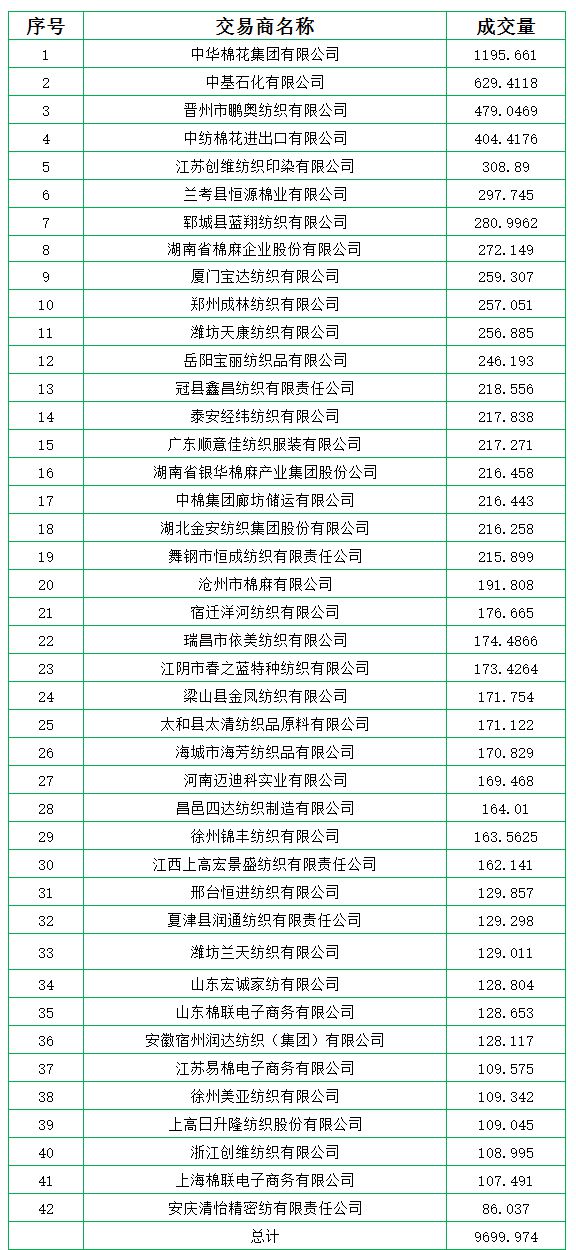 | 序号 | 交易商名称 | 成交量 |
|---|---|---|
| 1 | 中华棉花集团有限公司 | 1195.661 |
| 2 | 中基石化有限公司 | 629.4118 |
| 3 | 晋州市鹏奥纺织有限公司 | 479.0469 |
| 4 | 中纺棉花进出口有限公司 | 404.4176 |
| 5 | 江苏创维纺织印染有限公司 | 308.89 |
| 6 | 兰考县恒源棉业有限公司 | 297.745 |
| 7 | 郓城县蓝翔纺织有限公司 | 280.9962 |
| 8 | 湖南省棉麻企业股份有限公司 | 272.149 |
| 9 | 厦门宝达纺织有限公司 | 259.307 |
| 10 | 郑州成林纺织有限公司 | 257.051 |
| 11 | 潍坊天康纺织有限公司 | 256.885 |
| 12 | 岳阳宝丽纺织品有限公司 | 246.193 |
| 13 | 冠县鑫昌纺织有限责任公司 | 218.556 |
| 14 | 泰安经纬纺织有限公司 | 217.838 |
| 15 | 广东顺意佳纺织服装有限公司 | 217.271 |
| 16 | 湖南省银华棉麻产业集团股份公司 | 216.458 |
| 17 | 中棉集团廊坊储运有限公司 | 216.443 |
| 18 | 湖北金安纺织集团股份有限公司 | 216.258 |
| 19 | 舞钢市恒成纺织有限责任公司 | 215.899 |
| 20 | 沧州市棉麻有限公司 | 191.808 |
| 21 | 宿迁洋河纺织有限公司 | 176.665 |
| 22 | 瑞昌市依美纺织有限公司 | 174.4866 |
| 23 | 江阴市春之蓝特种纺织有限公司 | 173.4264 |
| 24 | 梁山县金凤纺织有限公司 | 171.754 |
| 25 | 太和县太清纺织品原料有限公司 | 171.122 |
| 26 | 海城市海芳纺织品有限公司 | 170.829 |
| 27 | 河南迈迪科实业有限公司 | 169.468 |
| 28 | 昌邑四达纺织制造有限公司 | 164.01 |
| 29 | 徐州锦丰纺织有限公司 | 163.5625 |
| 30 | 江西上高宏景盛纺织有限责任公司 | 162.141 |
| 31 | 邢台恒进纺织有限公司 | 129.857 |
| 32 | 夏津县润通纺织有限责任公司 | 129.298 |
| 33 | 潍坊兰天纺织有限公司 | 129.011 |
| 34 | 山东宏诚家纺有限公司 | 128.804 |
| 35 | 山东棉联电子商务有限公司 | 128.653 |
| 36 | 安徽宿州润达纺织（集团）有限公司 | 128.117 |
| 37 | 江苏易棉电子商务有限公司 | 109.575 |
| 38 | 徐州美亚纺织有限公司 | 109.342 |
| 39 | 上高日升隆纺织股份有限公司 | 109.045 |
| 40 | 浙江创维纺织有限公司 | 108.995 |
| 41 | 上海棉联电子商务有限公司 | 107.491 |
| 42 | 安庆清怡精密纺有限责任公司 | 86.037 |
|  | 总计 | 9699.974 |